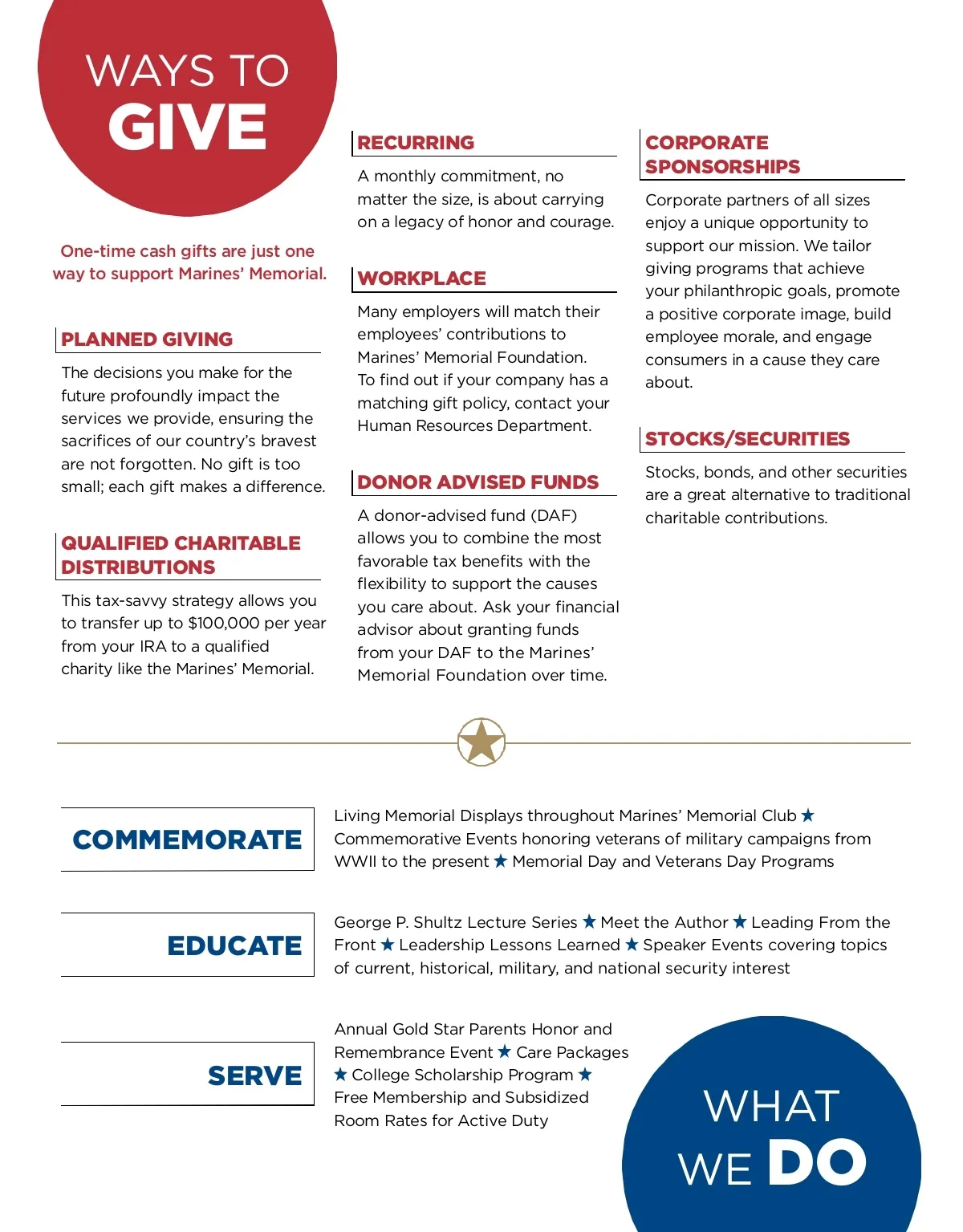 WAYS TO GIVE

One-time cash gifts are just one way to support Marines' Memorial.

PLANNED GIVING

The decisions you make for the future profoundly impact the services we provide, ensuring the sacrifices of our country's bravest are not forgotten. No gift is too small; each gift makes a difference.

QUALIFIED CHARITABLE DISTRIBUTIONS

This tax-savvy strategy allows you to transfer up to $100,000 per year from your IRA to a qualified charity like the Marines' Memorial.

RECURRING

A monthly commitment, no matter the size, is about carrying on a legacy of honor and courage.

WORKPLACE

Many employers will match their employees' contributions to Marines' Memorial Foundation. To find out if your company has a matching gift policy, contact your Human Resources Department.

DONOR ADVISED FUNDS

A donor-advised fund (DAF) allows you to combine the most favorable tax benefits with the flexibility to support the causes you care about. Ask your financial advisor about granting funds from your DAF to the Marines' Memorial Foundation over time.

CORPORATE SPONSORSHIPS

Corporate partners of all sizes enjoy a unique opportunity to support our mission. We tailor giving programs that achieve your philanthropic goals, promote a positive corporate image, build employee morale, and engage consumers in a cause they care about.

STOCKS/SECURITIES

Stocks, bonds, and other securities are a great alternative to traditional charitable contributions.

COMMEMORATE

Living Memorial Displays throughout Marines' Memorial Club ★ Commemorative Events honoring veterans of military campaigns from WWII to the present ★ Memorial Day and Veterans Day Programs

EDUCATE

George P. Shultz Lecture Series ★ Meet the Author ★ Leading From the Front ★ Leadership Lessons Learned ★ Speaker Events covering topics of current, historical, military, and national security interest

SERVE

Annual Gold Star Parents Honor and Remembrance Event ★ Care Packages ★ College Scholarship Program ★ Free Membership and Subsidized Room Rates for Active Duty

WHAT WE DO